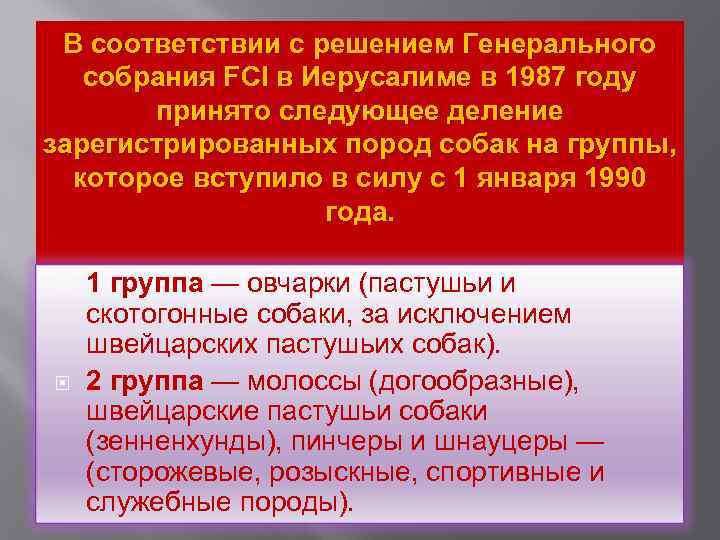 В соответствии с решением Генерального собрания FCI в Иерусалиме в 1987 году принято следующее деление зарегистрированных пород собак на группы, которое вступило в силу с 1 января 1990 года.

1 группа — овчарки (пастушьи и скотогонные собаки, за исключением швейцарских пастушьих собак).

2 группа — молоссы (догообразные), швейцарские пастушьи собаки (зенненхунды), пинчеры и шнауцеры — (сторожевые, розыскные, спортивные и служебные породы).